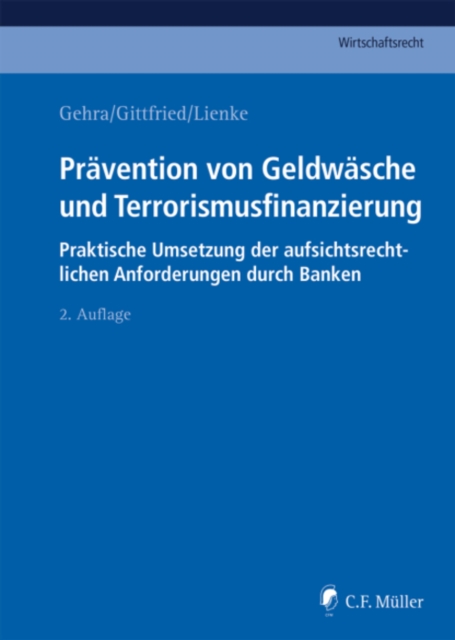 Wirtschaftsrecht

Gehra/Gittfried/Lienke

Prävention von Geldwäsche und Terrorismusfinanzierung

Praktische Umsetzung der aufsichtsrechtlichen Anforderungen durch Banken

2. Auflage

C.F. Müller